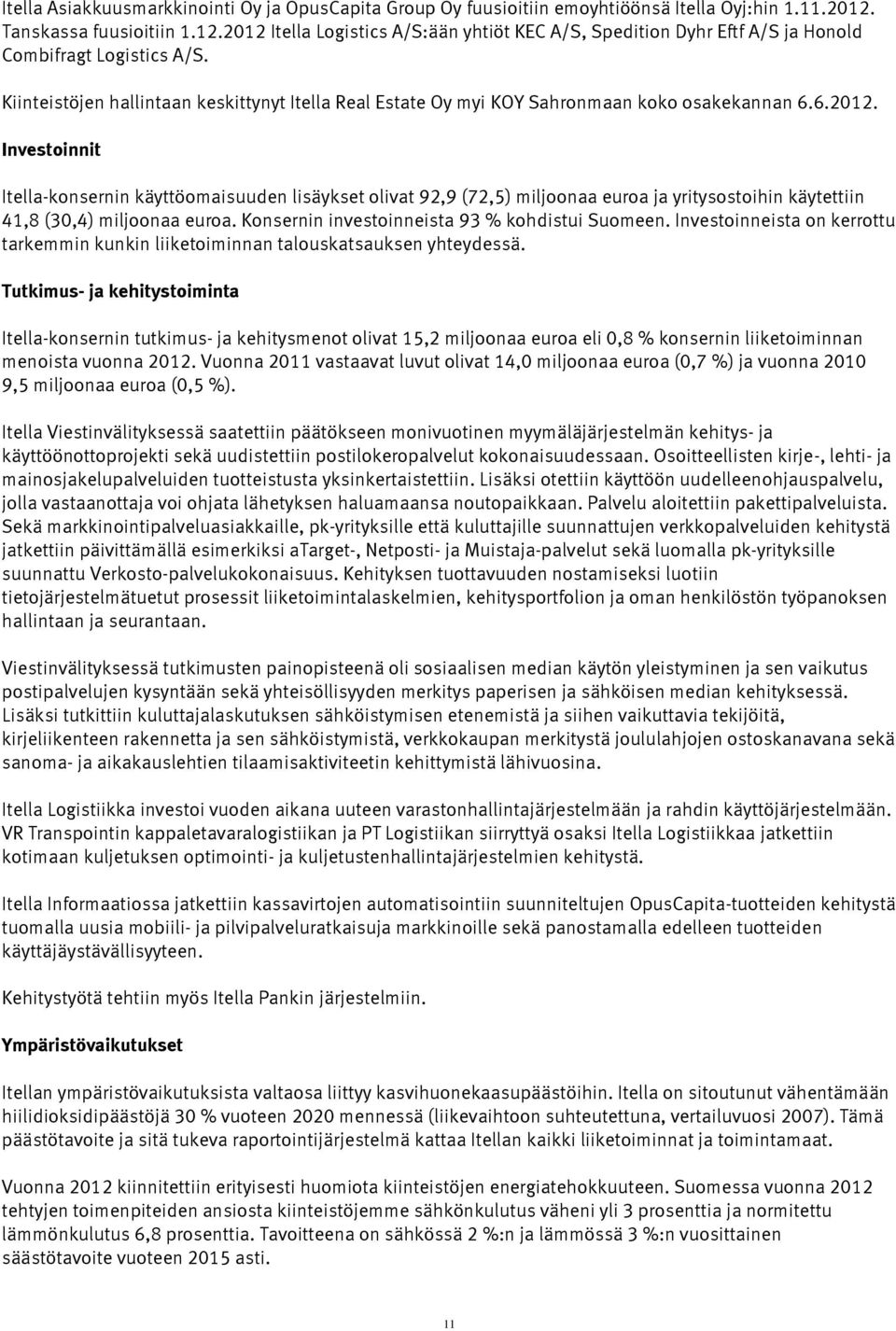 Itella Asiakkuusmarkkinointi Oy ja OpusCapita Group Oy fuusioitiin emoyhtiöönsä Itella Oyj:hin 1.11.2012. Tanskassa fuusioitiin 1.12.2012 Itella Logistics A/S:ään yhtiöt KEC A/S, Spedition Dyhr Eftf A/S ja Honold Combifragt Logistics A/S.

Kiinteistöjen hallintaan keskittynyt Itella Real Estate Oy myi KOY Sahronmaan koko osakekannan 6.6.2012.

Investoinnit

Itella-konsernin käyttöomaisuuden lisäykset olivat 92,9 (72,5) miljoonaa euroa ja yritysostoihin käytettiin 41,8 (30,4) miljoonaa euroa. Konsernin investoinneista 93 % kohdistui Suomeen. Investoinneista on kerrottu tarkemmin kunkin liiketoiminnan talouskatsauksen yhteydessä.

Tutkimus- ja kehitystoiminta

Itella-konsernin tutkimus- ja kehitysmenot olivat 15,2 miljoonaa euroa eli 0,8 % konsernin liiketoiminnan menoista vuonna 2012. Vuonna 2011 vastaavat luvut olivat 14,0 miljoonaa euroa (0,7 %) ja vuonna 2010 9,5 miljoonaa euroa (0,5 %).

Itella Viestinvälityksessä saatettiin päätökseen monivuotinen myymäläjärjestelmän kehitys- ja käyttöönottoprojekti sekä uudistettiin postilokeropalvelut kokonaisuudessaan. Osoitteellisten kirje-, lehti- ja mainosjakelupalveluiden tuotteistusta yksinkertaistettiin. Lisäksi otettiin käyttöön uudelleenohjauspalvelu, jolla vastaanottaja voi ohjata lähetyksen haluamaansa noutopaikkaan. Palvelu aloitettiin pakettipalveluista. Sekä markkinointipalveluasiakkaille, pk-yrityksille että kuluttajille suunnattujen verkkopalveluiden kehitystä jatkettiin päivittämällä esimerkiksi aTarget-, Netposti- ja Muistaja-palvelut sekä luomalla pk-yrityksille suunnattu Verkosto-palvelukokonaisuus. Kehityksen tuottavuuden nostamiseksi luotiin tietojärjestelmätuetut prosessit liiketoimintalaskelmien, kehitysportfolion ja oman henkilöstön työpanoksen hallintaan ja seurantaan.

Viestinvälityksessä tutkimusten painopisteenä oli sosiaalisen median käytön yleistyminen ja sen vaikutus postipalvelujen kysyntään sekä yhteisöllisyyden merkitys paperisen ja sähköisen median kehityksessä. Lisäksi tutkittiin kuluttajalaskutuksen sähköistymisen etenemistä ja siihen vaikuttavia tekijöitä, kirjeliikenteen rakennetta ja sen sähköistymistä, verkkokaupan merkitystä joululahjojen ostoskanavana sekä sanoma- ja aikakauslehtien tilaamisaktiviteetin kehittymistä lähivuosina.

Itella Logistiikka investoi vuoden aikana uuteen varastonhallintajärjestelmään ja rahdin käyttöjärjestelmään. VR Transpointin kappaletavaralogistiikan ja PT Logistiikan siirryttyä osaksi Itella Logistiikkaa jatkettiin kotimaan kuljetuksen optimointi- ja kuljetustenhallintajärjestelmien kehitystä.

Itella Informaatiossa jatkettiin kassavirtojen automatisointiin suunniteltujen OpusCapita-tuotteiden kehitystä tuomalla uusia mobiili- ja pilvipalveluratkaisuja markkinoille sekä panostamalla edelleen tuotteiden käyttäjäystävällisyyteen.

Kehitystyötä tehtiin myös Itella Pankin järjestelmiin.

Ympäristövaikutukset

Itellan ympäristövaikutuksista valtaosa liittyy kasvihuonekaasupäästöihin. Itella on sitoutunut vähentämään hiilidioksidipäästöjä 30 % vuoteen 2020 mennessä (liikevaihtoon suhteutettuna, vertailuvuosi 2007). Tämä päästötavoite ja sitä tukeva raportointijärjestelmä kattaa Itellan kaikki liiketoiminnat ja toimintamaat.

Vuonna 2012 kiinnitettiin erityisesti huomiota kiinteistöjen energiatehokkuuteen. Suomessa vuonna 2012 tehtyjen toimenpiteiden ansiosta kiinteistöjemme sähkönkulutus väheni yli 3 prosenttia ja normitettu lämmönkulutus 6,8 prosenttia. Tavoitteena on sähkössä 2 %:n ja lämmössä 3 %:n vuosittainen säästötavoite vuoteen 2015 asti.

11